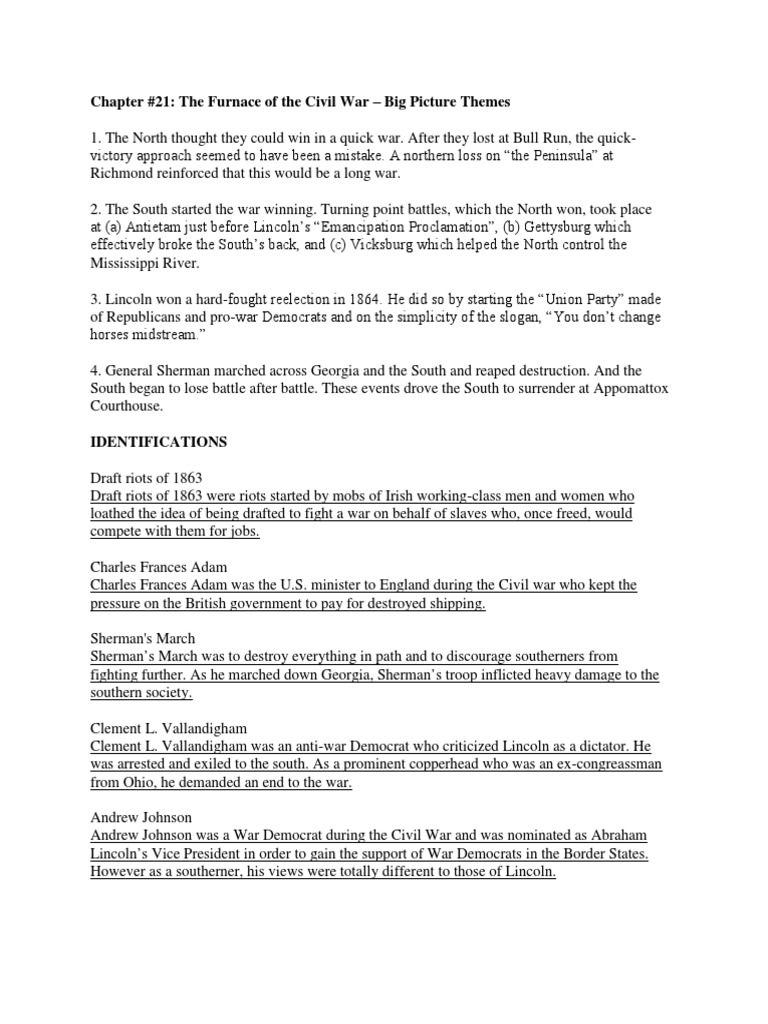 Chapter #21: The Furnace of the Civil War – Big Picture Themes

1. The North thought they could win in a quick war. After they lost at Bull Run, the quick-victory approach seemed to have been a mistake. A northern loss on "the Peninsula" at Richmond reinforced that this would be a long war.

2. The South started the war winning. Turning point battles, which the North won, took place at (a) Antietam just before Lincoln's "Emancipation Proclamation", (b) Gettysburg which effectively broke the South's back, and (c) Vicksburg which helped the North control the Mississippi River.

3. Lincoln won a hard-fought reelection in 1864. He did so by starting the "Union Party" made of Republicans and pro-war Democrats and on the simplicity of the slogan, "You don't change horses midstream."

4. General Sherman marched across Georgia and the South and reaped destruction. And the South began to lose battle after battle. These events drove the South to surrender at Appomattox Courthouse.

IDENTIFICATIONS

Draft riots of 1863
Draft riots of 1863 were riots started by mobs of Irish working-class men and women who loathed the idea of being drafted to fight a war on behalf of slaves who, once freed, would compete with them for jobs.

Charles Frances Adam
Charles Frances Adam was the U.S. minister to England during the Civil war who kept the pressure on the British government to pay for destroyed shipping.

Sherman's March
Sherman's March was to destroy everything in path and to discourage southerners from fighting further. As he marched down Georgia, Sherman's troop inflicted heavy damage to the southern society.

Clement L. Vallandigham
Clement L. Vallandigham was an anti-war Democrat who criticized Lincoln as a dictator. He was arrested and exiled to the south. As a prominent copperhead who was an ex-congreassman from Ohio, he demanded an end to the war.

Andrew Johnson
Andrew Johnson was a War Democrat during the Civil War and was nominated as Abraham Lincoln's Vice President in order to gain the support of War Democrats in the Border States. However as a southerner, his views were totally different to those of Lincoln.